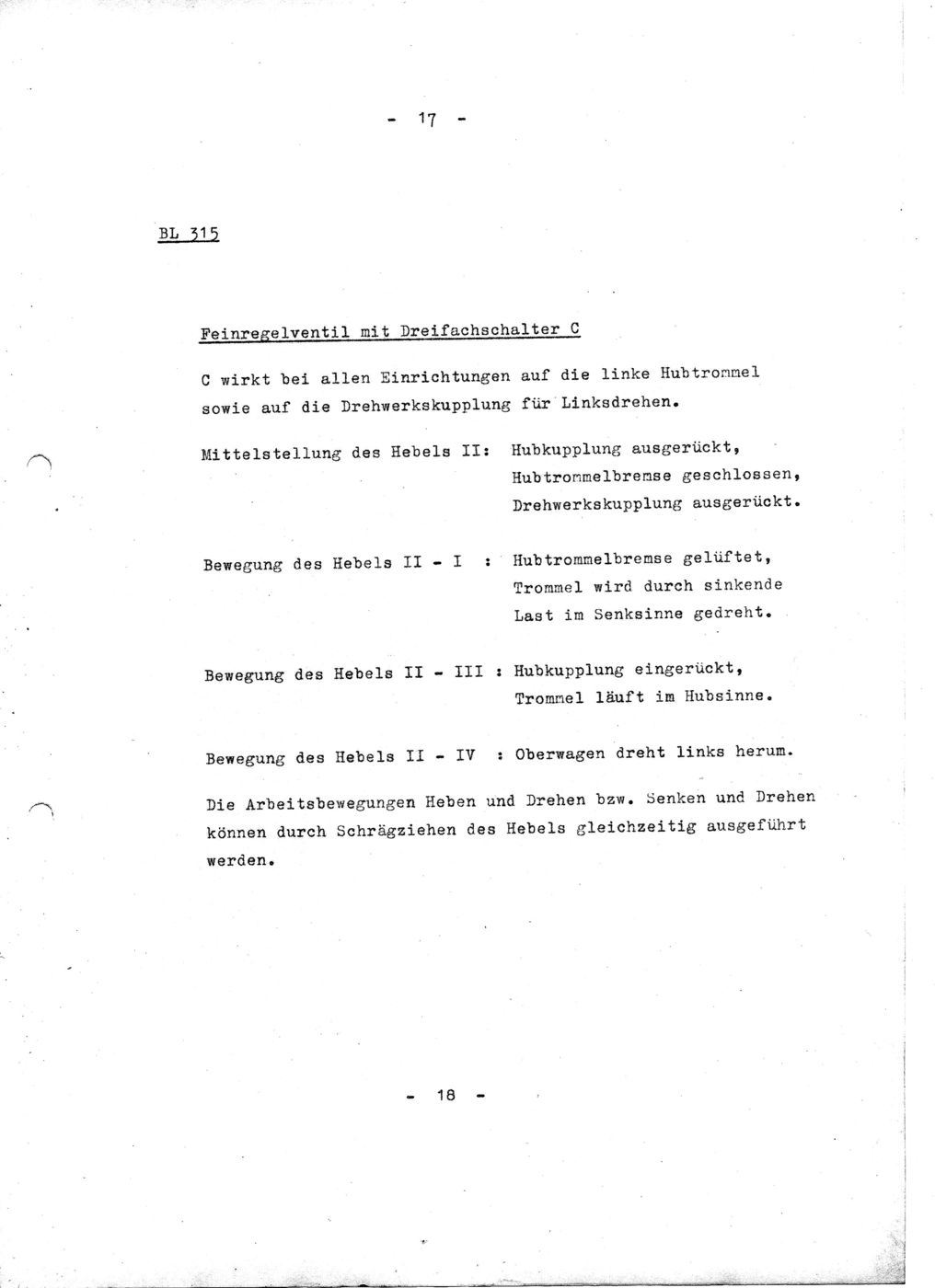 - 17 -

BL 315

Feinregelventil mit Dreifachschalter C

C wirkt bei allen Einrichtungen auf die linke Hubtrommel sowie auf die Drehwerkskupplung für Linksdrehen.

Mittelstellung des Hebels II: Hubkupplung ausgerückt, Hubtrommelbremse geschlossen, Drehwerkskupplung ausgerückt.

Bewegung des Hebels II - I : Hubtrommelbremse gelüftet, Trommel wird durch sinkende Last im Senksinne gedreht.

Bewegung des Hebels II - III : Hubkupplung eingerückt, Trommel läuft im Hubsinne.

Bewegung des Hebels II - IV : Oberwagen dreht links herum.

Die Arbeitsbewegungen Heben und Drehen bzw. Senken und Drehen können durch Schrägziehen des Hebels gleichzeitig ausgeführt werden.

- 18 -